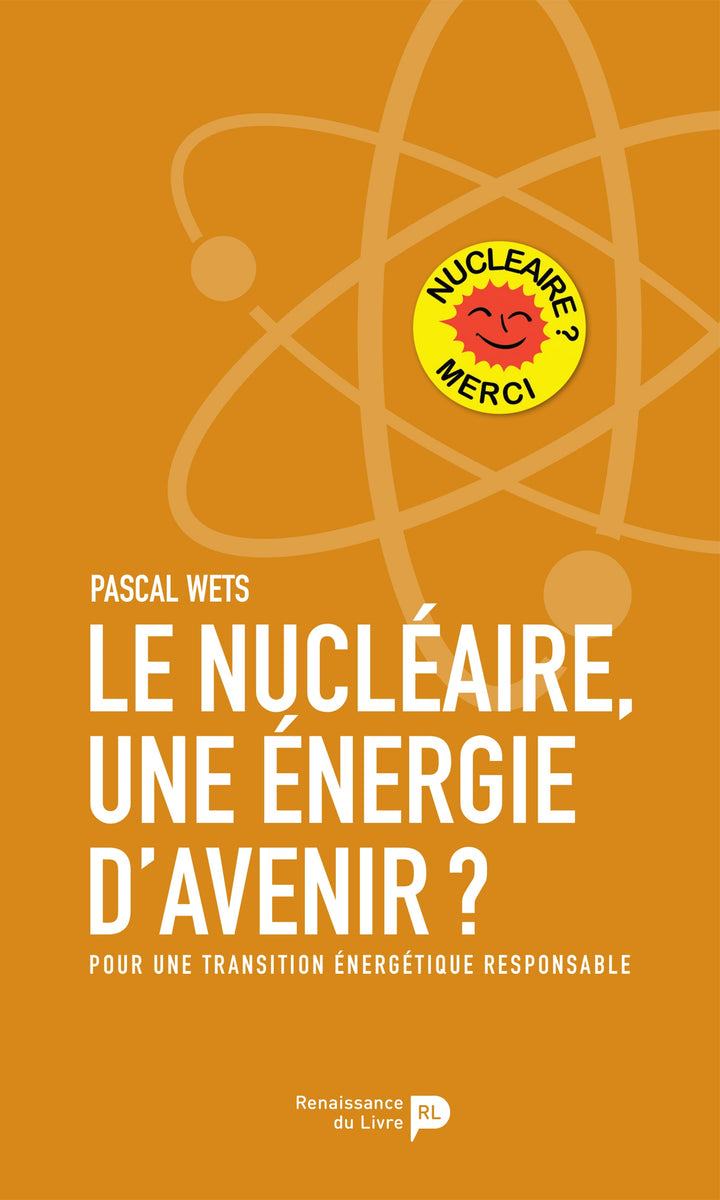 NUCLEAIRE ?
MERCI

PASCAL WETS

LE NUCLÉAIRE, UNE ÉNERGIE D'AVENIR ?

POUR UNE TRANSITION ÉNERGÉTIQUE RESPONSABLE

Renaissance du Livre
RL